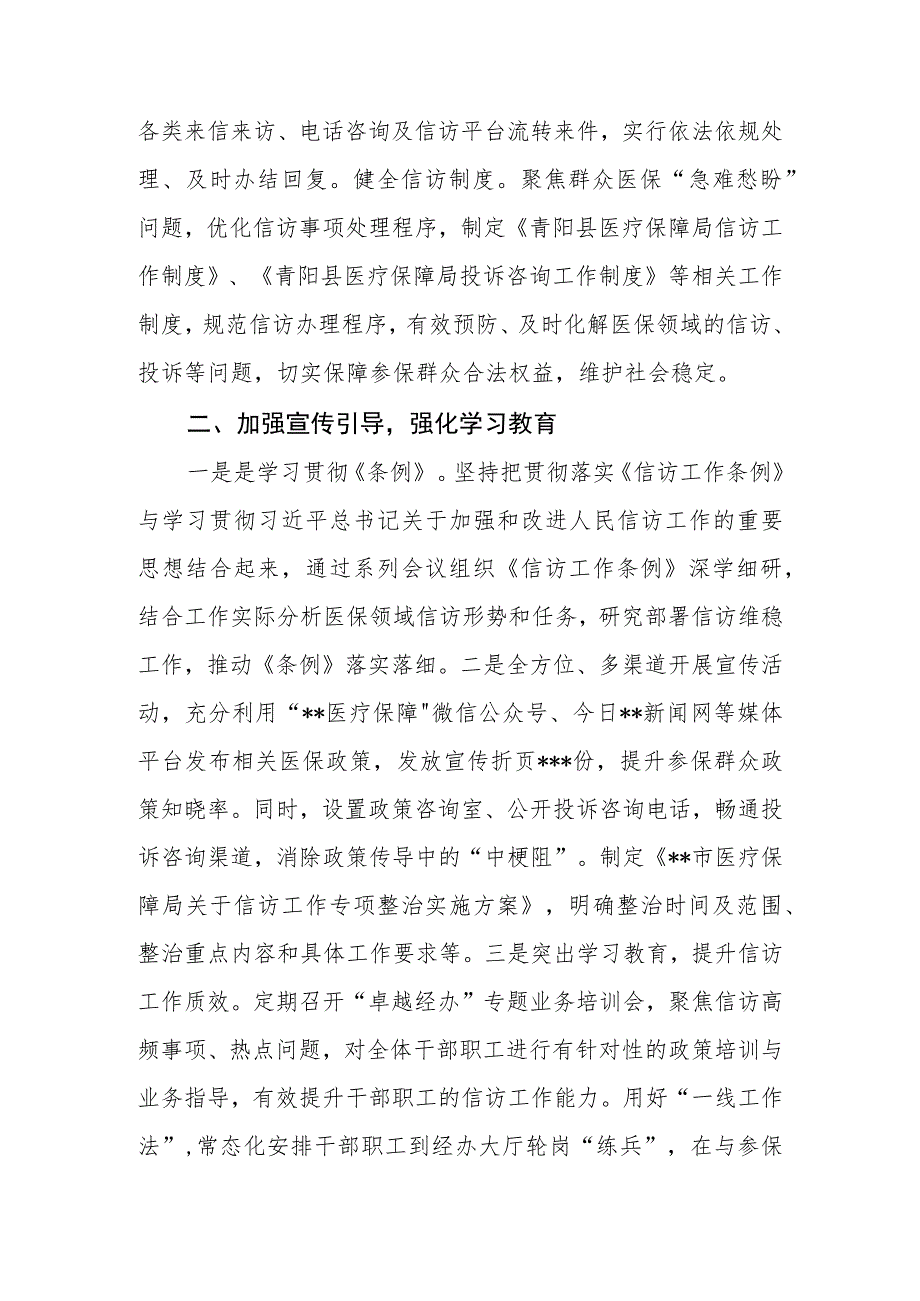 各类来信来访、电话咨询及信访平台流转来件，实行依法依规处理、及时办结回复。健全信访制度。聚焦群众医保“急难愁盼”问题，优化信访事项处理程序，制定《青阳县医疗保障局信访工作制度》、《青阳县医疗保障局投诉咨询工作制度》等相关工作制度，规范信访办理程序，有效预防、及时化解医保领域的信访、投诉等问题，切实保障参保群众合法权益，维护社会稳定。

二、加强宣传引导，强化学习教育

一是是学习贯彻《条例》。坚持把贯彻落实《信访工作条例》与学习贯彻习近平总书记关于加强和改进人民信访工作的重要思想结合起来，通过系列会议组织《信访工作条例》深学细研，结合工作实际分析医保领域信访形势和任务，研究部署信访维稳工作，推动《条例》落实落细。二是全方位、多渠道开展宣传活动，充分利用“**医疗保障"微信公众号、今日**新闻网等媒体平台发布相关医保政策，发放宣传折页***份，提升参保群众政策知晓率。同时，设置政策咨询室、公开投诉咨询电话，畅通投诉咨询渠道，消除政策传导中的“中梗阻”。制定《**市医疗保障局关于信访工作专项整治实施方案》，明确整治时间及范围、整治重点内容和具体工作要求等。三是突出学习教育，提升信访工作质效。定期召开“卓越经办”专题业务培训会，聚焦信访高频事项、热点问题，对全体干部职工进行有针对性的政策培训与业务指导，有效提升干部职工的信访工作能力。用好“一线工作法”，常态化安排干部职工到经办大厅轮岗“练兵”，在与参保